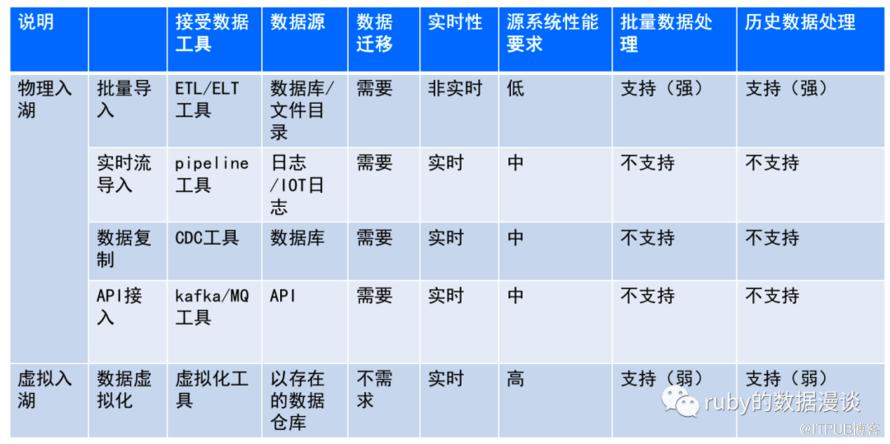 | 说明 |  | 接受数据工具 | 数据源 | 数据迁移 | 实时性 | 源系统性能要求 | 批量数据处理 | 历史数据处理 |
|---|---|---|---|---|---|---|---|---|
| 物理入湖 | 批量导入 | ETL/ELT工具 | 数据库/文件目录 | 需要 | 非实时 | 低 | 支持（强） | 支持（强） |
|  | 实时流导入 | pipeline工具 | 日志/IOT日志 | 需要 | 实时 | 中 | 不支持 | 不支持 |
|  | 数据复制 | CDC工具 | 数据库 | 需要 | 实时 | 中 | 不支持 | 不支持 |
|  | API接入 | kafka/MQ工具 | API | 需要 | 实时 | 中 | 不支持 | 不支持 |
| 虚拟入湖 | 数据虚拟化 | 虚拟化工具 | 以存在的数据仓库 | 不需求 | 实时 | 高 | 支持（弱） | 支持（弱） |

ruby的数据漫谈

@ITPUB博客